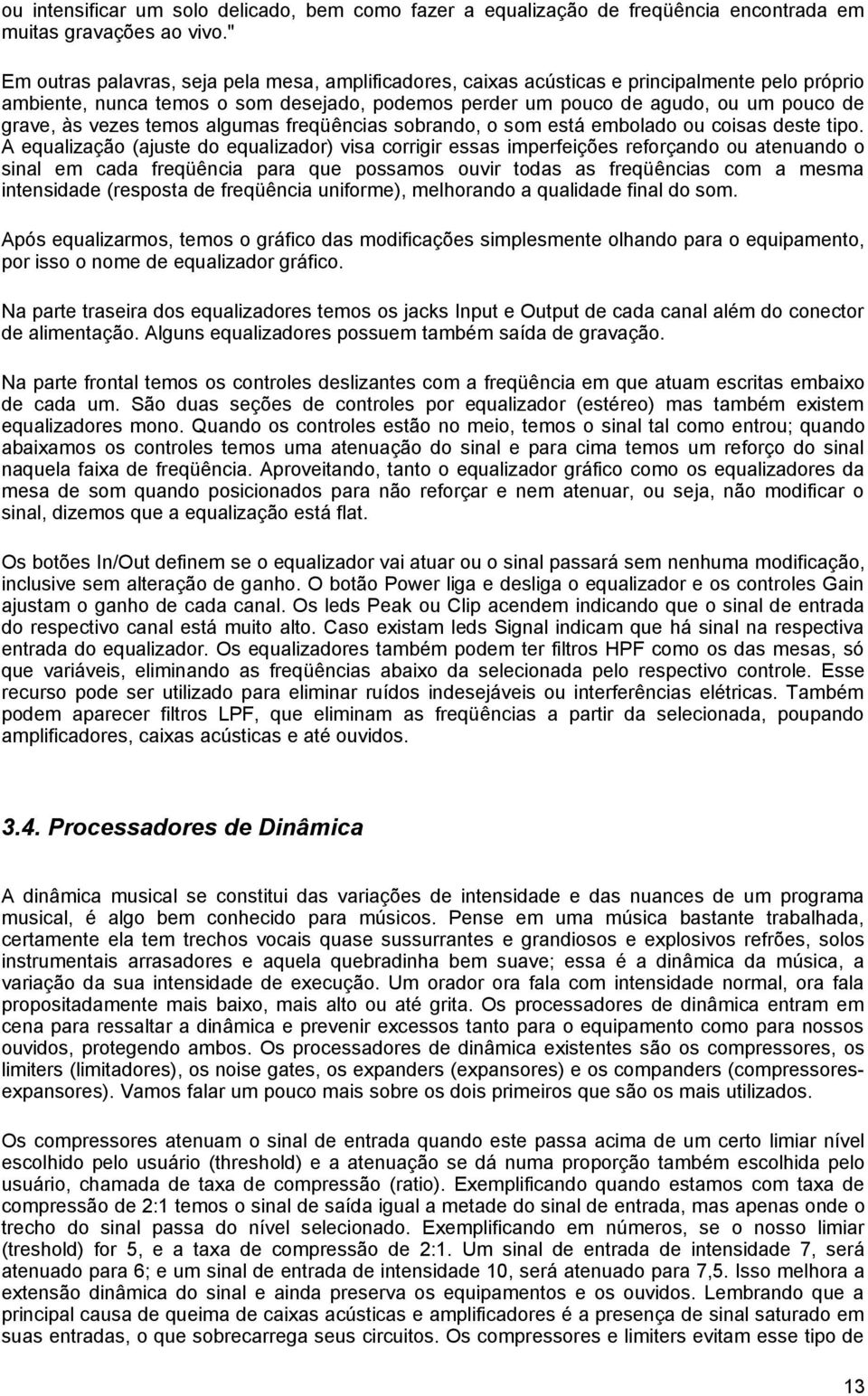 ou intensificar um solo delicado, bem como fazer a equalização de freqüência encontrada em muitas gravações ao vivo."

Em outras palavras, seja pela mesa, amplificadores, caixas acústicas e principalmente pelo próprio ambiente, nunca temos o som desejado, podemos perder um pouco de agudo, ou um pouco de grave, às vezes temos algumas freqüências sobrando, o som está embolado ou coisas deste tipo. A equalização (ajuste do equalizador) visa corrigir essas imperfeições reforçando ou atenuando o sinal em cada freqüência para que possamos ouvir todas as freqüências com a mesma intensidade (resposta de freqüência uniforme), melhorando a qualidade final do som.

Após equalizarmos, temos o gráfico das modificações simplesmente olhando para o equipamento, por isso o nome de equalizador gráfico.

Na parte traseira dos equalizadores temos os jacks Input e Output de cada canal além do conector de alimentação. Alguns equalizadores possuem também saída de gravação.

Na parte frontal temos os controles deslizantes com a freqüência em que atuam escritas embaixo de cada um. São duas seções de controles por equalizador (estéreo) mas também existem equalizadores mono. Quando os controles estão no meio, temos o sinal tal como entrou; quando abaixamos os controles temos uma atenuação do sinal e para cima temos um reforço do sinal naquela faixa de freqüência. Aproveitando, tanto o equalizador gráfico como os equalizadores da mesa de som quando posicionados para não reforçar e nem atenuar, ou seja, não modificar o sinal, dizemos que a equalização está flat.

Os botões In/Out definem se o equalizador vai atuar ou o sinal passará sem nenhuma modificação, inclusive sem alteração de ganho. O botão Power liga e desliga o equalizador e os controles Gain ajustam o ganho de cada canal. Os leds Peak ou Clip acendem indicando que o sinal de entrada do respectivo canal está muito alto. Caso existam leds Signal indicam que há sinal na respectiva entrada do equalizador. Os equalizadores também podem ter filtros HPF como os das mesas, só que variáveis, eliminando as freqüências abaixo da selecionada pelo respectivo controle. Esse recurso pode ser utilizado para eliminar ruídos indesejáveis ou interferências elétricas. Também podem aparecer filtros LPF, que eliminam as freqüências a partir da selecionada, poupando amplificadores, caixas acústicas e até ouvidos.

3.4. Processadores de Dinâmica

A dinâmica musical se constitui das variações de intensidade e das nuances de um programa musical, é algo bem conhecido para músicos. Pense em uma música bastante trabalhada, certamente ela tem trechos vocais quase sussurrantes e grandiosos e explosivos refrões, solos instrumentais arrasadores e aquela quebradinha bem suave; essa é a dinâmica da música, a variação da sua intensidade de execução. Um orador ora fala com intensidade normal, ora fala propositadamente mais baixo, mais alto ou até grita. Os processadores de dinâmica entram em cena para ressaltar a dinâmica e prevenir excessos tanto para o equipamento como para nossos ouvidos, protegendo ambos. Os processadores de dinâmica existentes são os compressores, os limiters (limitadores), os noise gates, os expanders (expansores) e os companders (compressores-expansores). Vamos falar um pouco mais sobre os dois primeiros que são os mais utilizados.

Os compressores atenuam o sinal de entrada quando este passa acima de um certo limiar nível escolhido pelo usuário (threshold) e a atenuação se dá numa proporção também escolhida pelo usuário, chamada de taxa de compressão (ratio). Exemplificando quando estamos com taxa de compressão de 2:1 temos o sinal de saída igual a metade do sinal de entrada, mas apenas onde o trecho do sinal passa do nível selecionado. Exemplificando em números, se o nosso limiar (treshold) for 5, e a taxa de compressão de 2:1. Um sinal de entrada de intensidade 7, será atenuado para 6; e um sinal de entrada de intensidade 10, será atenuado para 7,5. Isso melhora a extensão dinâmica do sinal e ainda preserva os equipamentos e os ouvidos. Lembrando que a principal causa de queima de caixas acústicas e amplificadores é a presença de sinal saturado em suas entradas, o que sobrecarrega seus circuitos. Os compressores e limiters evitam esse tipo de

13